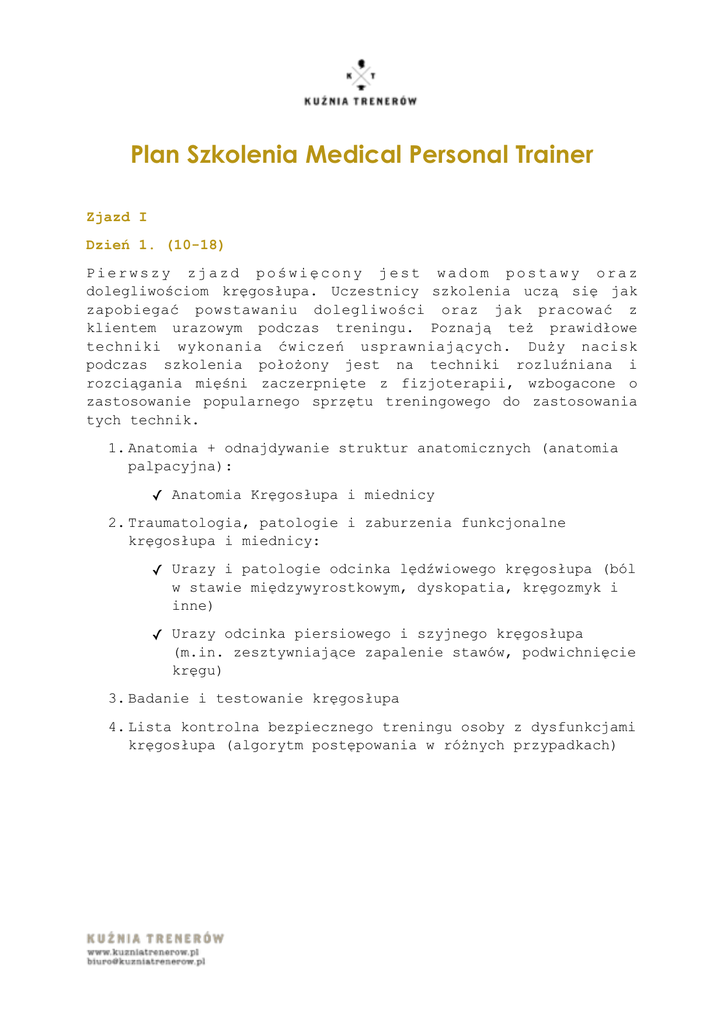 K T
KUŹNIA TRENERÓW

Plan Szkolenia Medical Personal Trainer

Zjazd I

Dzień 1. (10-18)

Pierwszy zjazd poświęcony jest wadom postawy oraz dolegliwościom kręgosłupa. Uczestnicy szkolenia uczą się jak zapobiegać powstawaniu dolegliwości oraz jak pracować z klientem urazowym podczas treningu. Poznają też prawidłowe techniki wykonania ćwiczeń usprawniających. Duży nacisk podczas szkolenia położony jest na techniki rozluźniana i rozciągania mięśni zaczerpnięte z fizjoterapii, wzbogacone o zastosowanie popularnego sprzętu treningowego do zastosowania tych technik.

1. Anatomia + odnajdywanie struktur anatomicznych (anatomia palpacyjna):

✓ Anatomia Kręgosłupa i miednicy

2. Traumatologia, patologie i zaburzenia funkcjonalne kręgosłupa i miednicy:

✓ Urazy i patologie odcinka lędźwiowego kręgosłupa (ból w stawie międzywyrostkowym, dyskopatia, kręgozmyk i inne)

✓ Urazy odcinka piersiowego i szyjnego kręgosłupa (m.in. zesztywniające zapalenie stawów, podwichnięcie kręgu)

3. Badanie i testowanie kręgosłupa

4. Lista kontrolna bezpiecznego treningu osoby z dysfunkcjami kręgosłupa (algorytm postępowania w różnych przypadkach)

KUŹNIA TRENERÓW
www.kuzniatrenerow.pl
biuro@kuzniatrenerow.pl